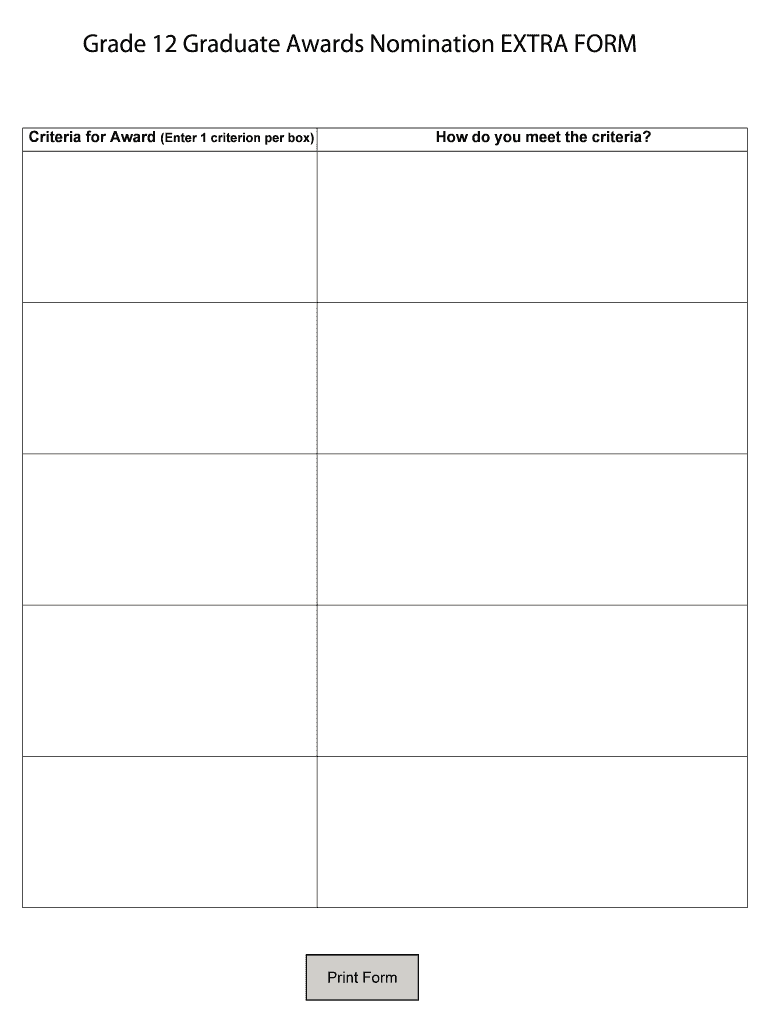 Grade 12 Graduate Awards Nomination EXTRA FORM

| Criteria for Award (Enter 1 criterion per box) | How do you meet the criteria? |
|---|---|
| | |
| | |
| | |
| | |
| | |

Print Form